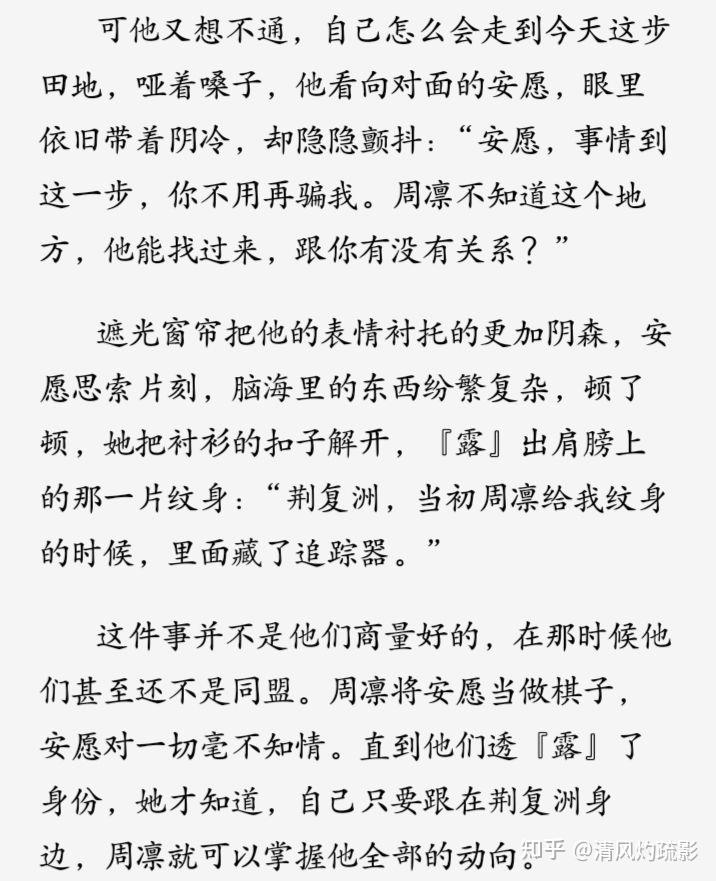 可他又想不通，自己怎么会走到今天这步田地，哑着嗓子，他看向对面的安愿，眼里依旧带着阴冷，却隐隐颤抖：“安愿，事情到这一步，你不用再骗我。周凛不知道这个地方，他能找过来，跟你有没有关系？”

遮光窗帘把他的表情衬托的更加阴森，安愿思索片刻，脑海里的东西纷繁复杂，顿了顿，她把衬衫的扣子解开，『露』出肩膀上的那一片纹身：“荆复洲，当初周凛给我纹身的时候，里面藏了追踪器。”

这件事并不是他们商量好的，在那时候他们甚至还不是同盟。周凛将安愿当做棋子，安愿对一切毫不知情。直到他们透『露』了身份，她才知道，自己只要跟在荆复洲身边，周凛就可以掌握他全部的动向。

知乎 @清风灼疏影